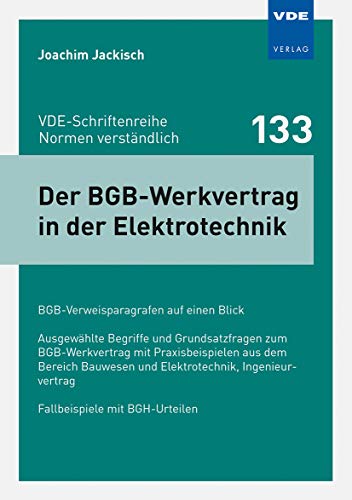 VDE
VERLAG

Joachim Jackisch

VDE-Schriftenreihe
Normen verständlich

133

Der BGB-Werkvertrag in der Elektrotechnik

BGB-Verweisparagrafen auf einen Blick

Ausgewählte Begriffe und Grundsatzfragen zum BGB-Werkvertrag mit Praxisbeispielen aus dem Bereich Bauwesen und Elektrotechnik, Ingenieurvertrag

Fallbeispiele mit BGH-Urteilen